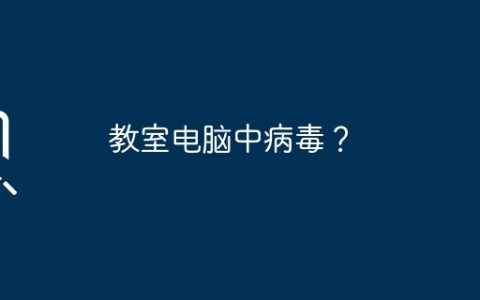 教室电脑中病毒？